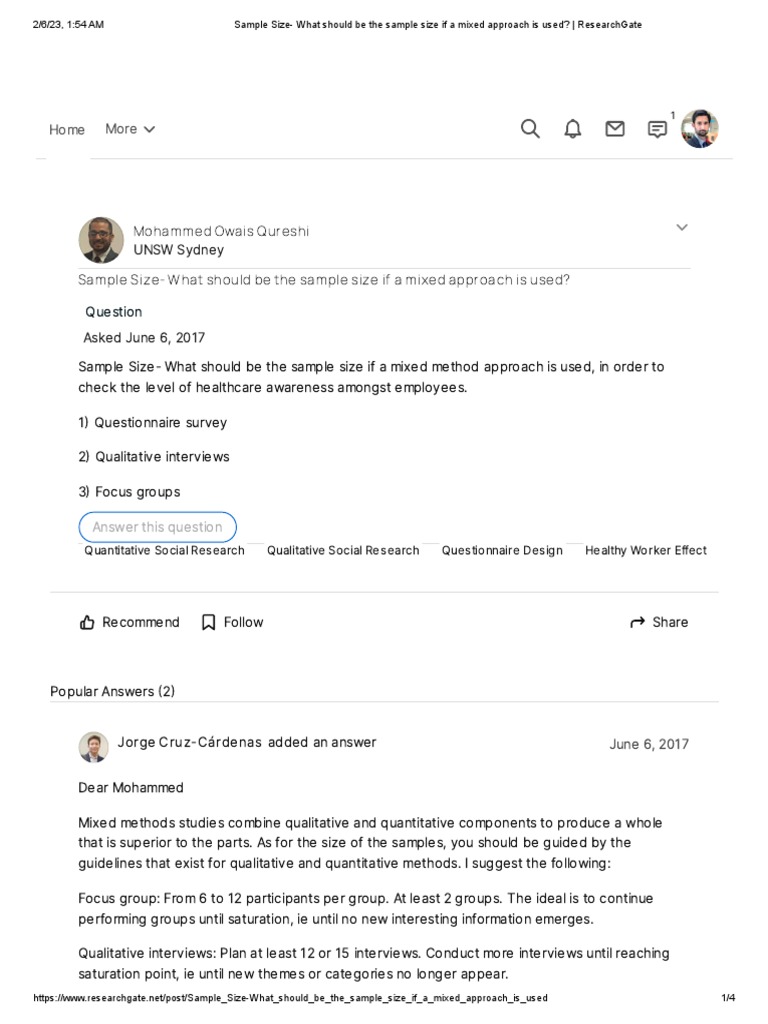 2/6/23, 1:54 AM Sample Size- What should be the sample size if a mixed approach is used? | ResearchGate

Home More

1

Mohammed Owais Qureshi
UNSW Sydney

Sample Size- What should be the sample size if a mixed approach is used?

Question

Asked June 6, 2017

Sample Size- What should be the sample size if a mixed method approach is used, in order to check the level of healthcare awareness amongst employees.

1) Questionnaire survey

2) Qualitative interviews

3) Focus groups

Answer this question

Quantitative Social Research Qualitative Social Research Questionnaire Design Healthy Worker Effect

Recommend Follow Share

Popular Answers (2)

Jorge Cruz-Cárdenas added an answer June 6, 2017

Dear Mohammed

Mixed methods studies combine qualitative and quantitative components to produce a whole that is superior to the parts. As for the size of the samples, you should be guided by the guidelines that exist for qualitative and quantitative methods. I suggest the following:

Focus group: From 6 to 12 participants per group. At least 2 groups. The ideal is to continue performing groups until saturation, ie until no new interesting information emerges.

Qualitative interviews: Plan at least 12 or 15 interviews. Conduct more interviews until reaching saturation point, ie until new themes or categories no longer appear.

https://www.researchgate.net/post/Sample_Size-What_should_be_the_sample_size_if_a_mixed_approach_is_used 1/4